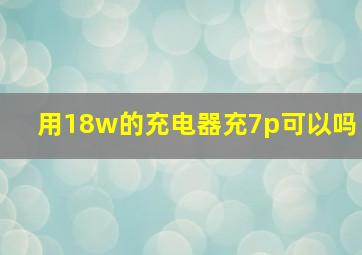 用18w的充电器充7p可以吗